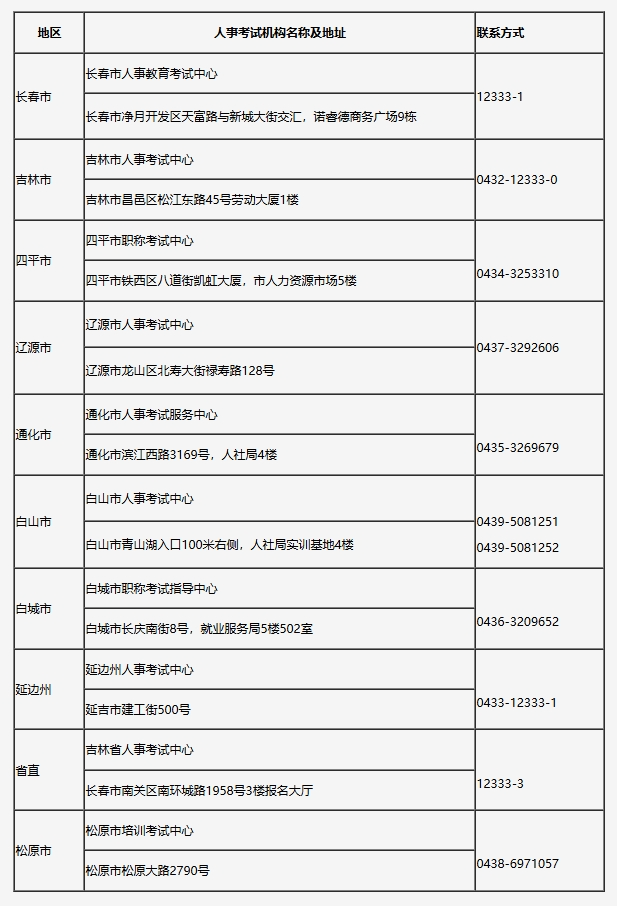 | 地区 | 人事考试机构名称及地址 | 联系方式 |
|---|---|---|
| 长春市 | 长春市人事教育考试中心 | 12333-1 |
| | 长春市净月开发区天富路与新城大街交汇，诺睿德商务广场9栋 | |
| 吉林市 | 吉林市人事考试中心 | 0432-12333-0 |
| | 吉林市昌邑区松江东路45号劳动大厦1楼 | |
| 四平市 | 四平市职称考试中心 | 0434-3253310 |
| | 四平市铁西区八道街凯虹大厦，市人力资源市场5楼 | |
| 辽源市 | 辽源市人事考试中心 | 0437-3292606 |
| | 辽源市龙山区北寿大街禄寿路128号 | |
| 通化市 | 通化市人事考试服务中心 | 0435-3269679 |
| | 通化市滨江西路3169号，人社局4楼 | |
| 白山市 | 白山市人事考试中心 | 0439-5081251 0439-5081252 |
| | 白山市青山湖入口100米右侧，人社局实训基地4楼 | |
| 白城市 | 白城市职称考试指导中心 | 0436-3209652 |
| | 白城市长庆南街8号，就业服务局5楼502室 | |
| 延边州 | 延边州人事考试中心 | 0433-12333-1 |
| | 延吉市建工街500号 | |
| 省直 | 吉林省人事考试中心 | 12333-3 |
| | 长春市南关区南环城路1958号3楼报名大厅 | |
| 松原市 | 松原市培训考试中心 | 0438-6971057 |
| | 松原市松原大路2790号 | |